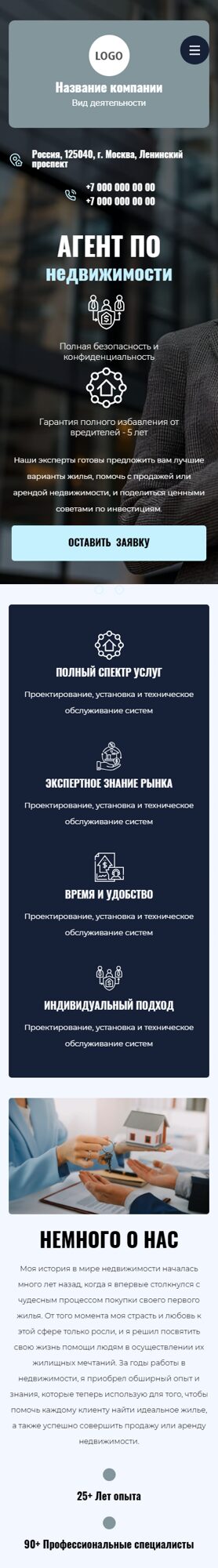 LOGO

Название компании

Вид деятельности

Россия, 125040, г. Москва, Ленинский проспект

+7 000 000 00 00
+7 000 000 00 00

АГЕНТ ПО
недвижимости

Полная безопасность и конфиденциальность

Гарантия полного избавления от вредителей - 5 лет

Наши эксперты готовы предложить вам лучшие варианты жилья, помочь с продажей или арендой недвижимости, и поделиться ценными советами по инвестициям.

ОСТАВИТЬ ЗАЯВКУ

ПОЛНЫЙ СПЕКТР УСЛУГ

Проектирование, установка и техническое обслуживание систем

ЭКСПЕРТНОЕ ЗНАНИЕ РЫНКА

Проектирование, установка и техническое обслуживание систем

ВРЕМЯ И УДОБСТВО

Проектирование, установка и техническое обслуживание систем

ИНДИВИДУАЛЬНЫЙ ПОДХОД

Проектирование, установка и техническое обслуживание систем

НЕМНОГО О НАС

Моя история в мире недвижимости началась много лет назад, когда я впервые столкнулся с чудесным процессом покупки своего первого жилья. От того момента моя страсть и любовь к этой сфере только росли, и я решил посвятить свою жизнь помощи людям в осуществлении их жилищных мечтаний. За годы работы в недвижимости, я приобрел обширный опыт и знания, которые теперь использую для того, чтобы помочь каждому клиенту найти идеальное жилье, а также успешно совершить продажу или аренду недвижимости.

25+ Лет опыта

90+ Профессиональные специалисты